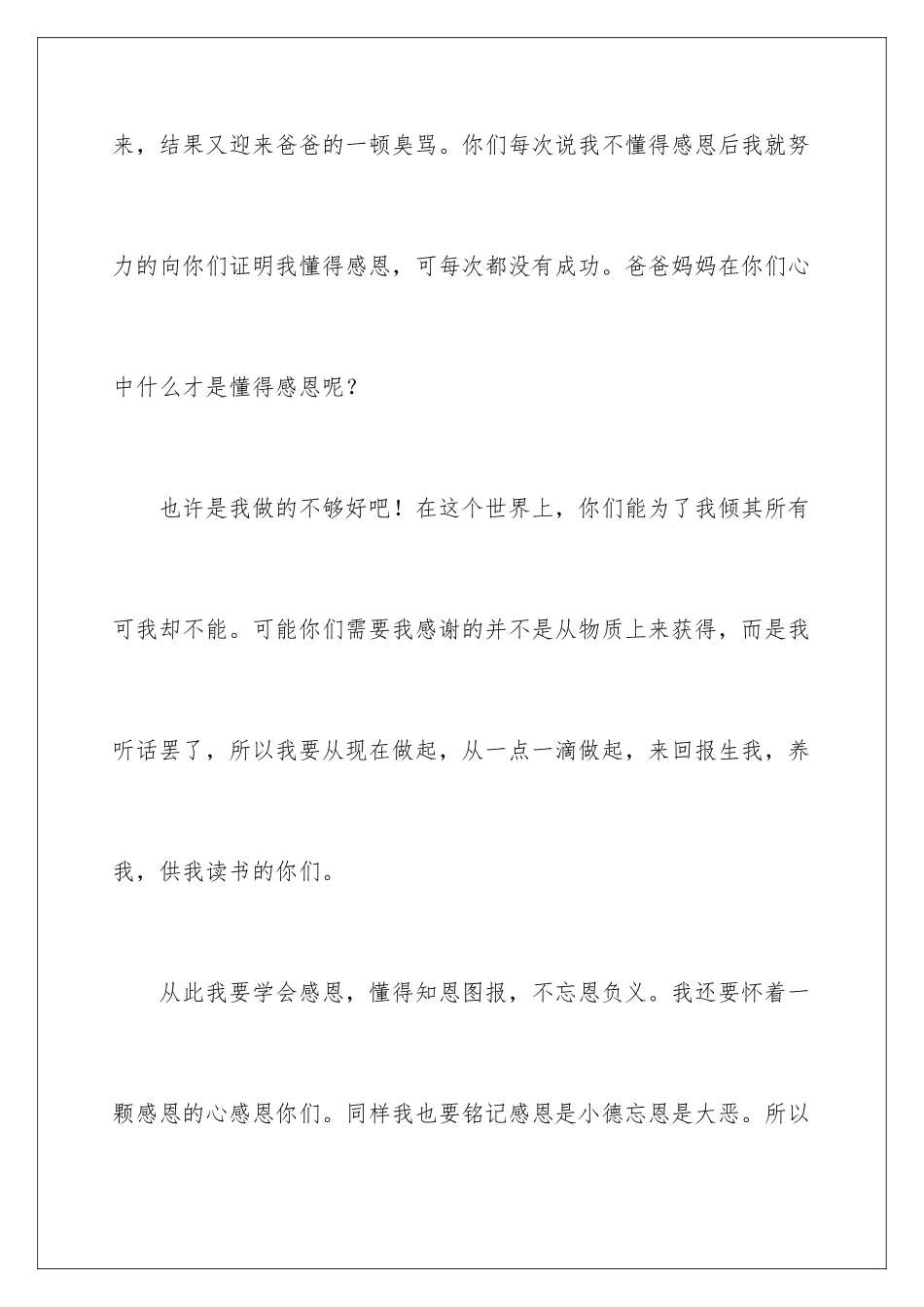 来，结果又迎来爸爸的一顿臭骂。你们每次说我不懂得感恩后我就努力的向你们证明我懂得感恩，可每次都没有成功。爸爸妈妈在你们心中什么才是懂得感恩呢？

也许是我做的不够好吧！在这个世界上，你们能为了我倾其所有可我却不能。可能你们需要我感谢的并不是从物质上来获得，而是我听话罢了，所以我要从现在做起，从一点一滴做起，来回报生我，养我，供我读书的你们。

从此我要学会感恩，懂得知恩图报，不忘恩负义。我还要怀着一颗感恩的心感恩你们。同样我也要铭记感恩是小德忘恩是大恶。所以